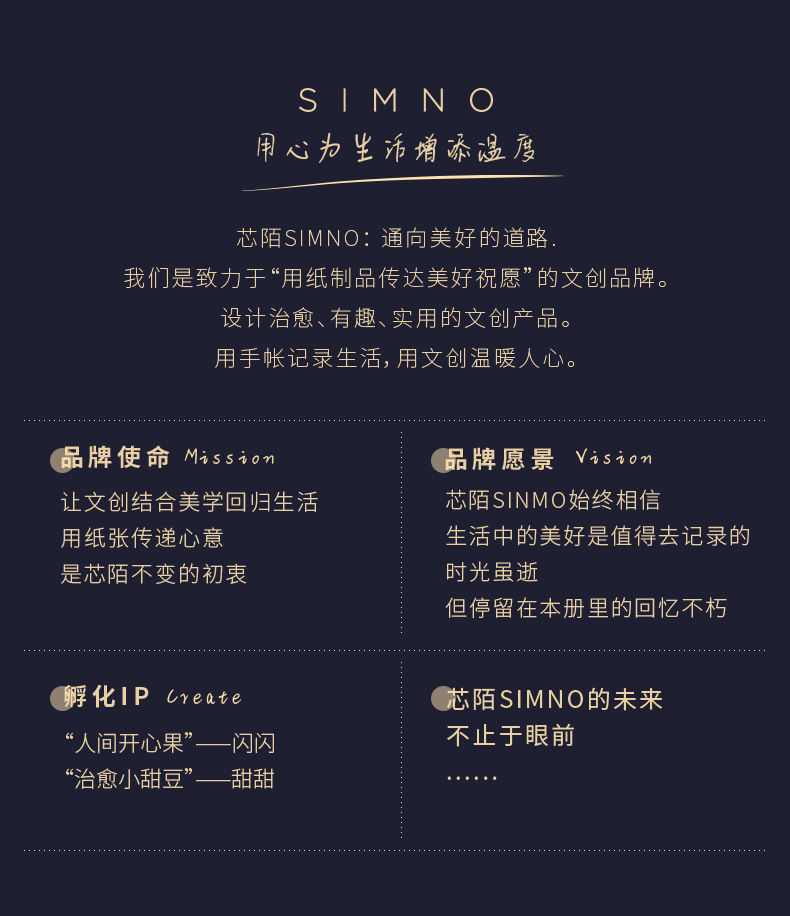 SIMNO
用心为生活增添温度

芯陌SIMNO:通向美好的道路.
我们是致力于“用纸制品传达美好祝愿”的文创品牌。
设计治愈、有趣、实用的文创产品。
用手帐记录生活,用文创温暖人心。

品牌使命 Mission
让文创结合美学回归生活
用纸张传递心意
是芯陌不变的初衷

品牌愿景 Vision
芯陌SINMO始终相信
生活中的美好是值得去记录的
时光虽逝
但停留在本册里的回忆不朽

孵化IP Create
“人间开心果”——闪闪
“治愈小甜豆”——甜甜

芯陌SIMNO的未来
不止于眼前
……